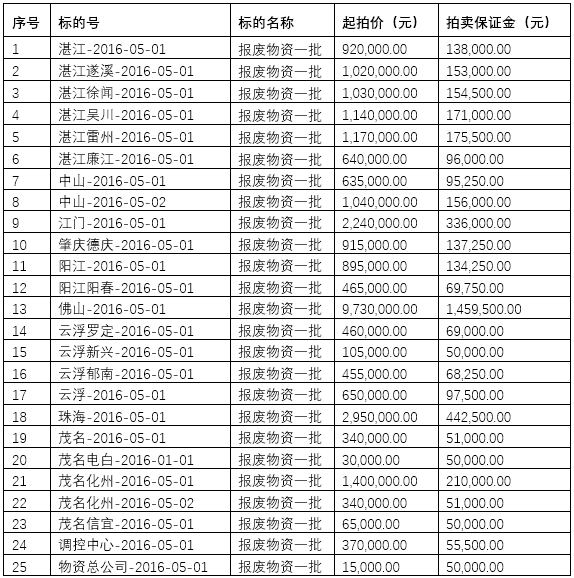 | 序号 | 标的号 | 标的名称 | 起拍价（元） | 拍卖保证金（元） |
|---|---|---|---|---|
| 1 | 湛江-2016-05-01 | 报废物资一批 | 920,000.00 | 138,000.00 |
| 2 | 湛江遂溪-2016-05-01 | 报废物资一批 | 1,020,000.00 | 153,000.00 |
| 3 | 湛江徐闻-2016-05-01 | 报废物资一批 | 1,030,000.00 | 154,500.00 |
| 4 | 湛江吴川-2016-05-01 | 报废物资一批 | 1,140,000.00 | 171,000.00 |
| 5 | 湛江雷州-2016-05-01 | 报废物资一批 | 1,170,000.00 | 175,500.00 |
| 6 | 湛江廉江-2016-05-01 | 报废物资一批 | 640,000.00 | 96,000.00 |
| 7 | 中山-2016-05-01 | 报废物资一批 | 635,000.00 | 95,250.00 |
| 8 | 中山-2016-05-02 | 报废物资一批 | 1,040,000.00 | 156,000.00 |
| 9 | 江门-2016-05-01 | 报废物资一批 | 2,240,000.00 | 336,000.00 |
| 10 | 肇庆德庆-2016-05-01 | 报废物资一批 | 915,000.00 | 137,250.00 |
| 11 | 阳江-2016-05-01 | 报废物资一批 | 895,000.00 | 134,250.00 |
| 12 | 阳江阳春-2016-05-01 | 报废物资一批 | 465,000.00 | 69,750.00 |
| 13 | 佛山-2016-05-01 | 报废物资一批 | 9,730,000.00 | 1,459,500.00 |
| 14 | 云浮罗定-2016-05-01 | 报废物资一批 | 460,000.00 | 69,000.00 |
| 15 | 云浮新兴-2016-05-01 | 报废物资一批 | 105,000.00 | 50,000.00 |
| 16 | 云浮郁南-2016-05-01 | 报废物资一批 | 455,000.00 | 68,250.00 |
| 17 | 云浮-2016-05-01 | 报废物资一批 | 650,000.00 | 97,500.00 |
| 18 | 珠海-2016-05-01 | 报废物资一批 | 2,950,000.00 | 442,500.00 |
| 19 | 茂名-2016-05-01 | 报废物资一批 | 340,000.00 | 51,000.00 |
| 20 | 茂名电白-2016-01-01 | 报废物资一批 | 30,000.00 | 50,000.00 |
| 21 | 茂名化州-2016-05-01 | 报废物资一批 | 1,400,000.00 | 210,000.00 |
| 22 | 茂名化州-2016-05-02 | 报废物资一批 | 340,000.00 | 51,000.00 |
| 23 | 茂名信宜-2016-05-01 | 报废物资一批 | 65,000.00 | 50,000.00 |
| 24 | 调控中心-2016-05-01 | 报废物资一批 | 370,000.00 | 55,500.00 |
| 25 | 物资总公司-2016-05-01 | 报废物资一批 | 15,000.00 | 50,000.00 |